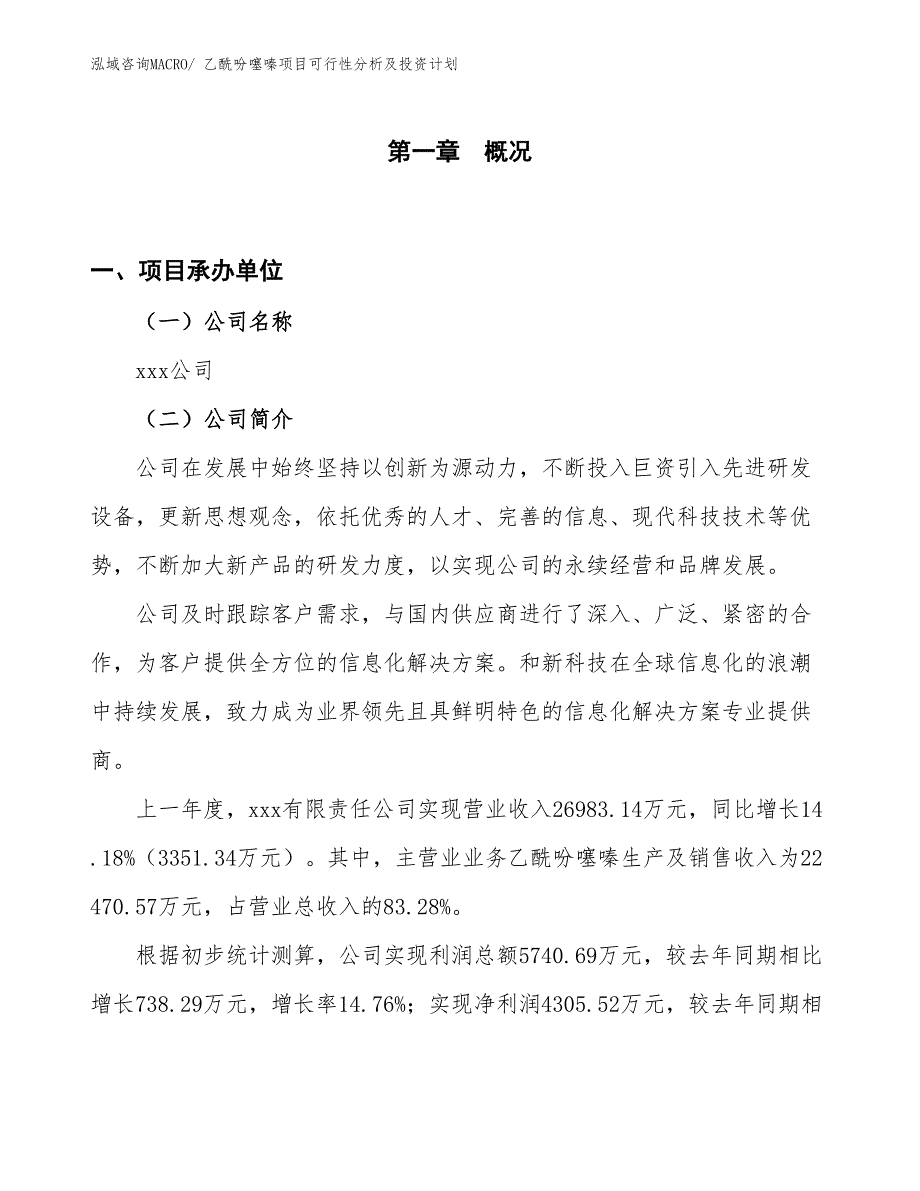 泓域咨询MACRO/ 乙酰吩噻嗪项目可行性分析及投资计划

第一章 概况

一、项目承办单位

（一）公司名称

xxx公司

（二）公司简介

公司在发展中始终坚持以创新为源动力，不断投入巨资引入先进研发设备，更新思想观念，依托优秀的人才、完善的信息、现代科技技术等优势，不断加大新产品的研发力度，以实现公司的永续经营和品牌发展。

公司及时跟踪客户需求，与国内供应商进行了深入、广泛、紧密的合作，为客户提供全方位的信息化解决方案。和新科技在全球信息化的浪潮中持续发展，致力成为业界领先且具鲜明特色的信息化解决方案专业提供商。

上一年度，xxx有限责任公司实现营业收入26983.14万元，同比增长14.18%（3351.34万元）。其中，主营业业务乙酰吩噻嗪生产及销售收入为22470.57万元，占营业总收入的83.28%。

根据初步统计测算，公司实现利润总额5740.69万元，较去年同期相比增长738.29万元，增长率14.76%；实现净利润4305.52万元，较去年同期相